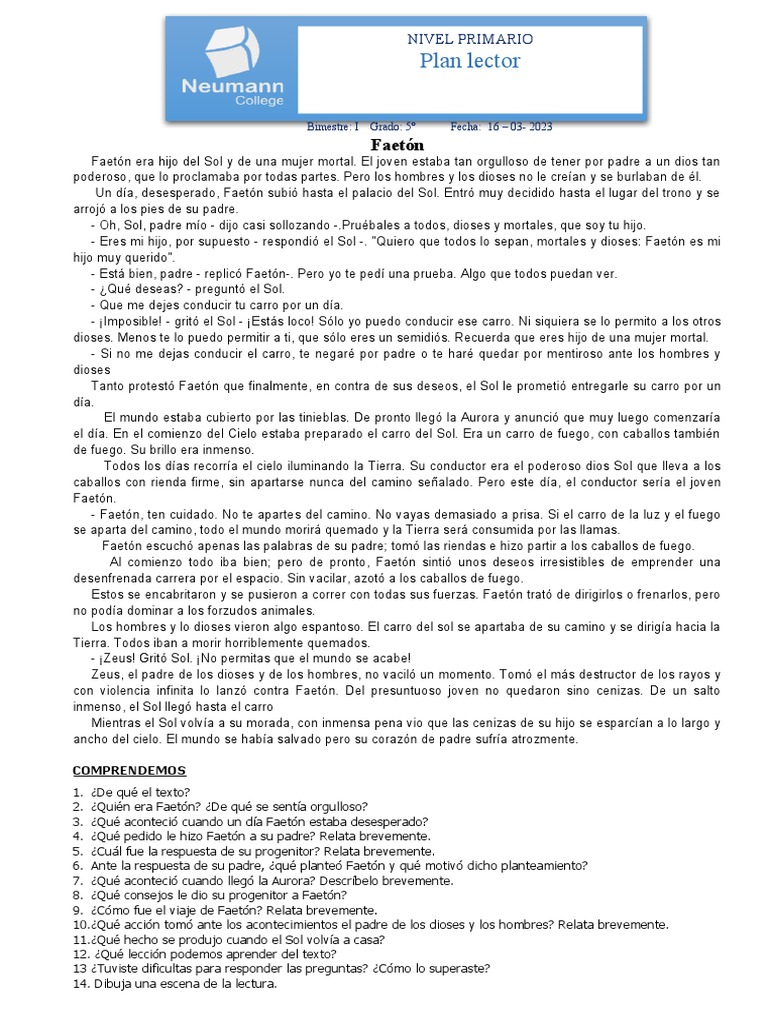 Neumann College

NIVEL PRIMARIO
Plan lector

Bimestre: I Grado: 5° Fecha: 16 – 03- 2023

Faetón

Faetón era hijo del Sol y de una mujer mortal. El joven estaba tan orgulloso de tener por padre a un dios tan poderoso, que lo proclamaba por todas partes. Pero los hombres y los dioses no le creían y se burlaban de él.

Un día, desesperado, Faetón subió hasta el palacio del Sol. Entró muy decidido hasta el lugar del trono y se arrojó a los pies de su padre.

- Oh, Sol, padre mío - dijo casi sollozando -.Pruébales a todos, dioses y mortales, que soy tu hijo.

- Eres mi hijo, por supuesto - respondió el Sol -. "Quiero que todos lo sepan, mortales y dioses: Faetón es mi hijo muy querido".

- Está bien, padre - replicó Faetón-. Pero yo te pedí una prueba. Algo que todos puedan ver.

- ¿Qué deseas? - preguntó el Sol.

- Que me dejes conducir tu carro por un día.

- ¡Imposible! - gritó el Sol - ¡Estás loco! Sólo yo puedo conducir ese carro. Ni siquiera se lo permito a los otros dioses. Menos te lo puedo permitir a ti, que sólo eres un semidiós. Recuerda que eres hijo de una mujer mortal.

- Si no me dejas conducir el carro, te negaré por padre o te haré quedar por mentiroso ante los hombres y dioses

Tanto protestó Faetón que finalmente, en contra de sus deseos, el Sol le prometió entregarle su carro por un día.

El mundo estaba cubierto por las tinieblas. De pronto llegó la Aurora y anunció que muy luego comenzaría el día. En el comienzo del Cielo estaba preparado el carro del Sol. Era un carro de fuego, con caballos también de fuego. Su brillo era inmenso.

Todos los días recorría el cielo iluminando la Tierra. Su conductor era el poderoso dios Sol que lleva a los caballos con rienda firme, sin apartarse nunca del camino señalado. Pero este día, el conductor sería el joven Faetón.

- Faetón, ten cuidado. No te apartes del camino. No vayas demasiado a prisa. Si el carro de la luz y el fuego se aparta del camino, todo el mundo morirá quemado y la Tierra será consumida por las llamas.

Faetón escuchó apenas las palabras de su padre; tomó las riendas e hizo partir a los caballos de fuego.

Al comienzo todo iba bien; pero de pronto, Faetón sintió unos deseos irresistibles de emprender una desenfrenada carrera por el espacio. Sin vacilar, azotó a los caballos de fuego.

Estos se encabritaron y se pusieron a correr con todas sus fuerzas. Faetón trató de dirigirlos o frenarlos, pero no podía dominar a los forzudos animales.

Los hombres y lo dioses vieron algo espantoso. El carro del sol se apartaba de su camino y se dirigía hacia la Tierra. Todos iban a morir horriblemente quemados.

- ¡Zeus! Gritó Sol. ¡No permitas que el mundo se acabe!

Zeus, el padre de los dioses y de los hombres, no vaciló un momento. Tomó el más destructor de los rayos y con violencia infinita lo lanzó contra Faetón. Del presuntuoso joven no quedaron sino cenizas. De un salto inmenso, el Sol llegó hasta el carro

Mientras el Sol volvía a su morada, con inmensa pena vio que las cenizas de su hijo se esparcían a lo largo y ancho del cielo. El mundo se había salvado pero su corazón de padre sufría atrozmente.

COMPRENDEMOS

1. ¿De qué el texto?
2. ¿Quién era Faetón? ¿De qué se sentía orgulloso?
3. ¿Qué aconteció cuando un día Faetón estaba desesperado?
4. ¿Qué pedido le hizo Faetón a su padre? Relata brevemente.
5. ¿Cuál fue la respuesta de su progenitor? Relata brevemente.
6. Ante la respuesta de su padre, ¿qué planteó Faetón y qué motivó dicho planteamiento?
7. ¿Qué aconteció cuando llegó la Aurora? Descríbelo brevemente.
8. ¿Qué consejos le dio su progenitor a Faetón?
9. ¿Cómo fue el viaje de Faetón? Relata brevemente.
10.¿Qué acción tomó ante los acontecimientos el padre de los dioses y los hombres? Relata brevemente.
11.¿Qué hecho se produjo cuando el Sol volvía a casa?
12. ¿Qué lección podemos aprender del texto?
13 ¿Tuviste dificultas para responder las preguntas? ¿Cómo lo superaste?
14. Dibuja una escena de la lectura.